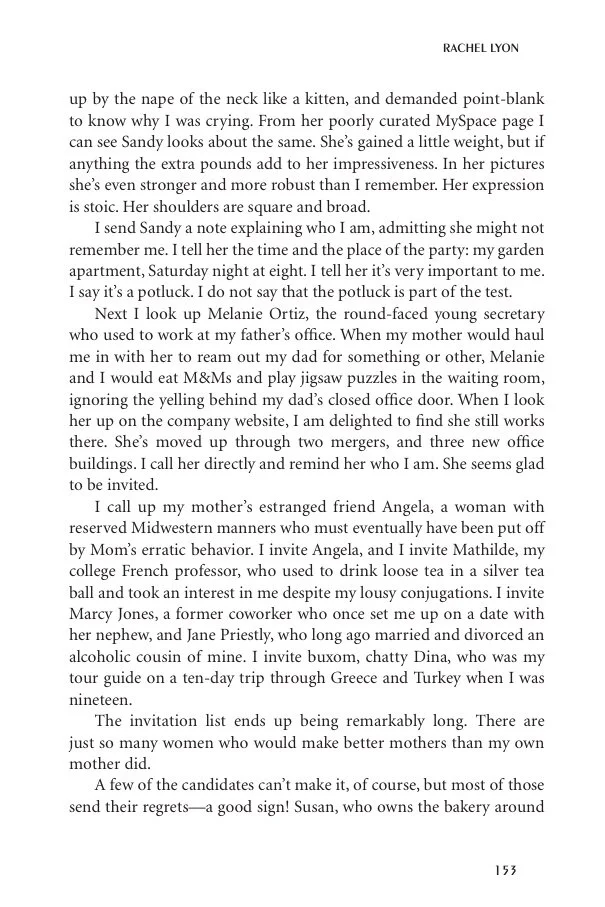 RACHEL LYON

up by the nape of the neck like a kitten, and demanded point-blank to know why I was crying. From her poorly curated MySpace page I can see Sandy looks about the same. She's gained a little weight, but if anything the extra pounds add to her impressiveness. In her pictures she's even stronger and more robust than I remember. Her expression is stoic. Her shoulders are square and broad.

I send Sandy a note explaining who I am, admitting she might not remember me. I tell her the time and the place of the party: my garden apartment, Saturday night at eight. I tell her it's very important to me. I say it's a potluck. I do not say that the potluck is part of the test.

Next I look up Melanie Ortiz, the round-faced young secretary who used to work at my father's office. When my mother would haul me in with her to ream out my dad for something or other, Melanie and I would eat M&Ms and play jigsaw puzzles in the waiting room, ignoring the yelling behind my dad's closed office door. When I look her up on the company website, I am delighted to find she still works there. She's moved up through two mergers, and three new office buildings. I call her directly and remind her who I am. She seems glad to be invited.

I call up my mother's estranged friend Angela, a woman with reserved Midwestern manners who must eventually have been put off by Mom's erratic behavior. I invite Angela, and I invite Mathilde, my college French professor, who used to drink loose tea in a silver tea ball and took an interest in me despite my lousy conjugations. I invite Marcy Jones, a former coworker who once set me up on a date with her nephew, and Jane Priestly, who long ago married and divorced an alcoholic cousin of mine. I invite buxom, chatty Dina, who was my tour guide on a ten-day trip through Greece and Turkey when I was nineteen.

The invitation list ends up being remarkably long. There are just so many women who would make better mothers than my own mother did.

A few of the candidates can't make it, of course, but most of those send their regrets—a good sign! Susan, who owns the bakery around

153